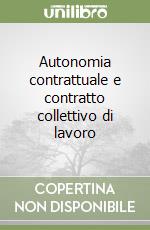 unilibro

Autonomia contrattuale e contratto collettivo di lavoro

COPERTINA NON DISPONIBILE